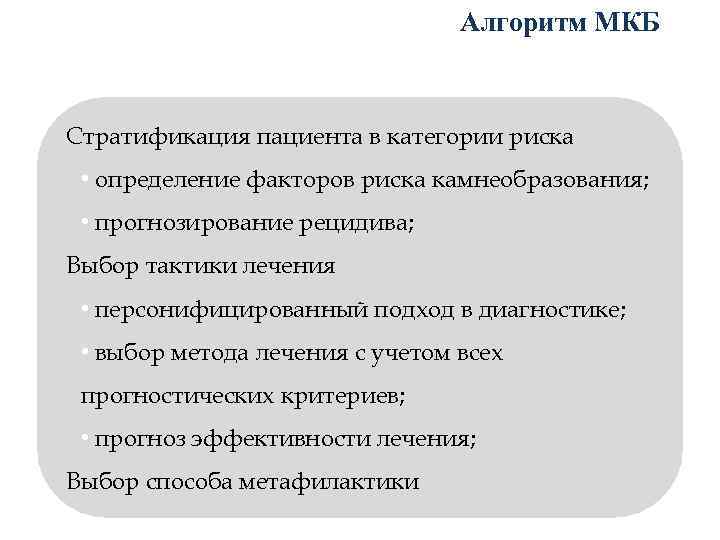 Алгоритм МКБ

Стратификация пациента в категории риска

• определение факторов риска камнеобразования;

• прогнозирование рецидива;

Выбор тактики лечения

• персонифицированный подход в диагностике;

• выбор метода лечения с учетом всех прогностических критериев;

• прогноз эффективности лечения;

Выбор способа метафилактики